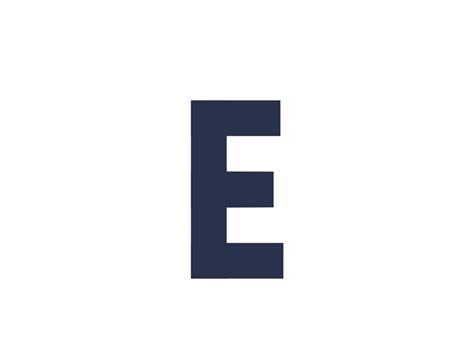 E